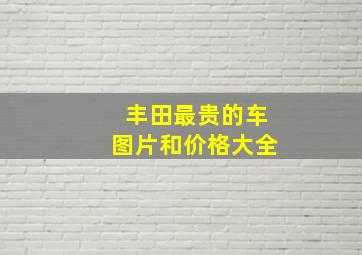 丰田最贵的车
图片和价格大全